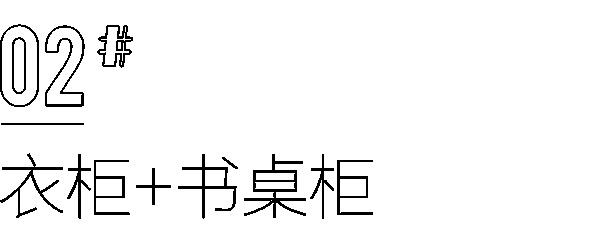 02#

衣柜+书桌柜